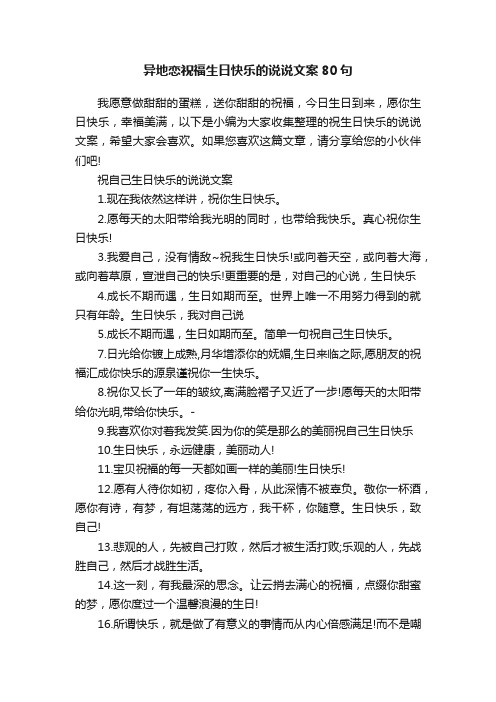 异地恋祝福生日快乐的说说文案80句

我愿意做甜甜的蛋糕，送你甜甜的祝福，今日生日到来，愿你生日快乐，幸福美满，以下是小编为大家收集整理的祝生日快乐的说说文案，希望大家会喜欢。如果您喜欢这篇文章，请分享给您的小伙伴们吧!

祝自己生日快乐的说说文案

1.现在我依然这样讲，祝你生日快乐。

2.愿每天的太阳带给我光明的同时，也带给我快乐。真心祝你生日快乐!

3.我爱自己，没有情敌~祝我生日快乐!或向着天空，或向着大海，或向着草原，宣泄自己的快乐!更重要的是，对自己的心说，生日快乐

4.成长不期而遇，生日如期而至。世界上唯一不用努力得到的就只有年龄。生日快乐，我对自己说

5.成长不期而遇，生日如期而至。简单一句祝自己生日快乐。

7.日光给你镀上成熟,月华增添你的妩媚,生日来临之际,愿朋友的祝福汇成你快乐的源泉谨祝你一生快乐。

8.祝你又长了一年的皱纹,离满脸褶子又近了一步!愿每天的太阳带给你光明,带给你快乐。-

9.我喜欢你对着我发笑.因为你的笑是那么的美丽祝自己生日快乐

10.生日快乐，永远健康，美丽动人!

11.宝贝祝福的每一天都如画一样的美丽!生日快乐!

12.愿有人待你如初，疼你入骨，从此深情不被辜负。敬你一杯酒，愿你有诗，有梦，有坦荡荡的远方，我干杯，你随意。生日快乐，致自己!

13.悲观的人，先被自己打败，然后才被生活打败;乐观的人，先战胜自己，然后才战胜生活。

14.这一刻，有我最深的思念。让云捎去满心的祝福，点缀你甜蜜的梦，愿你度过一个温馨浪漫的生日!

16.所谓快乐，就是做了有意义的事情而从内心倍感满足!而不是嘲